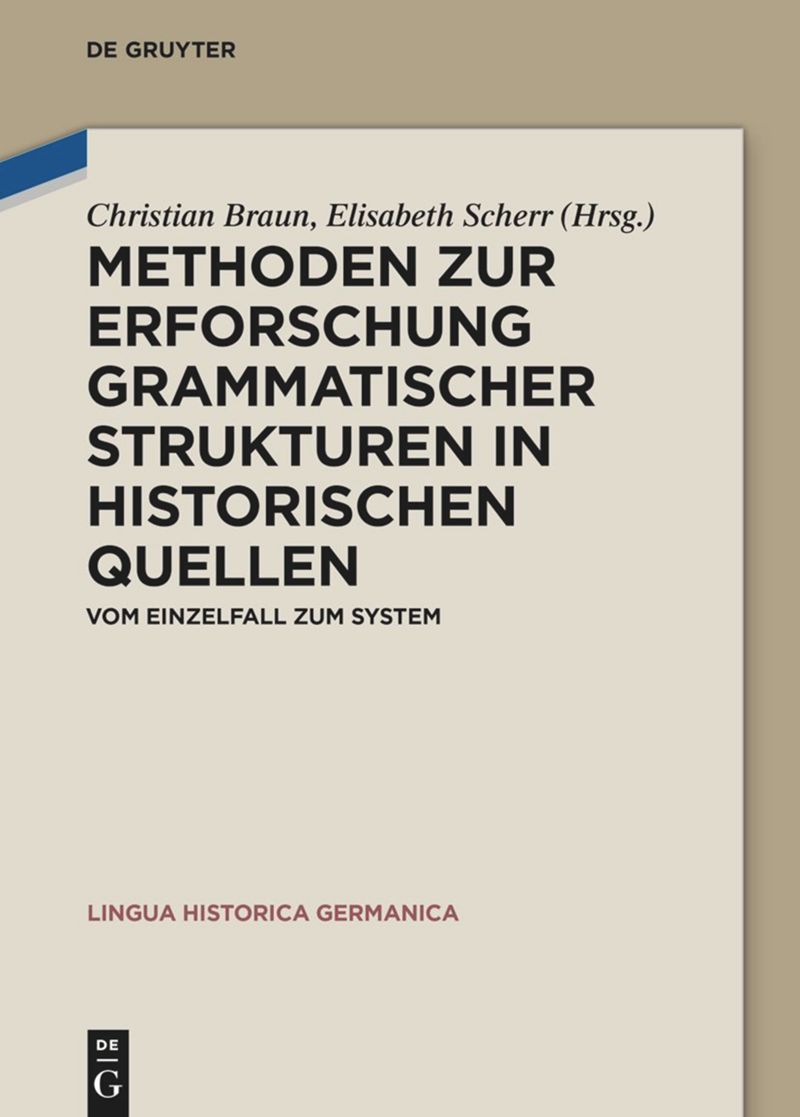 DE GRUYTER

Christian Braun, Elisabeth Scherr (Hrsg.)

METHODEN ZUR ERFORSCHUNG GRAMMATISCHER STRUKTUREN IN HISTORISCHEN QUELLEN

VOM EINZELFALL ZUM SYSTEM

LINGUA HISTORICA GERMANICA

DE G